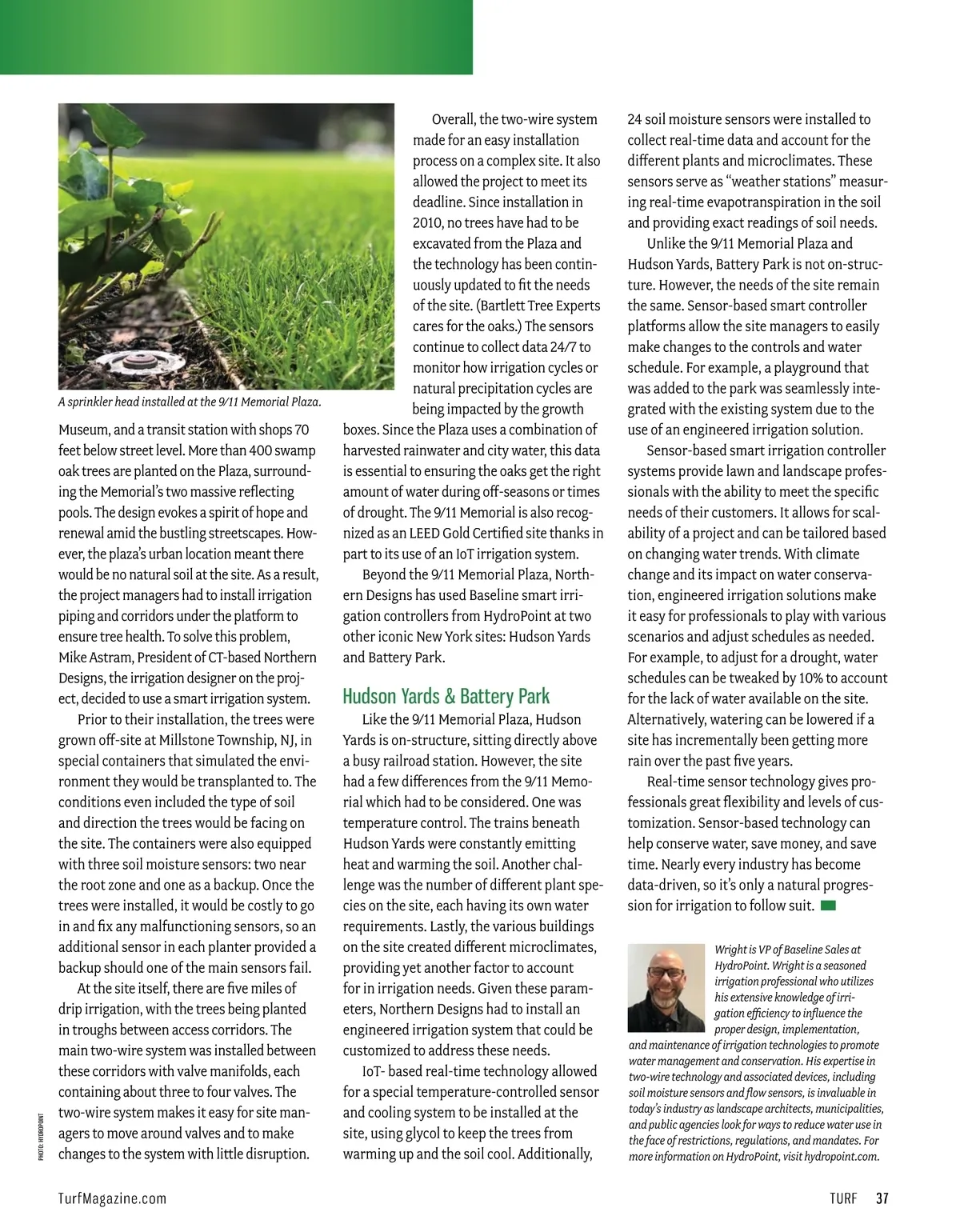 A sprinkler head installed at the 9/11 Memorial Plaza.

Museum, and a transit station with shops 70 feet below street level. More than 400 swamp oak trees are planted on the Plaza, surrounding the Memorial's two massive reflecting pools. The design evokes a spirit of hope and renewal amid the bustling streetscapes. However, the plaza's urban location meant there would be no natural soil at the site. As a result, the project managers had to install irrigation piping and corridors under the platform to ensure tree health. To solve this problem, Mike Astram, President of CT-based Northern Designs, the irrigation designer on the project, decided to use a smart irrigation system.

Prior to their installation, the trees were grown off-site at Millstone Township, NJ, in special containers that simulated the environment they would be transplanted to. The conditions even included the type of soil and direction the trees would be facing on the site. The containers were also equipped with three soil moisture sensors: two near the root zone and one as a backup. Once the trees were installed, it would be costly to go in and fix any malfunctioning sensors, so an additional sensor in each planter provided a backup should one of the main sensors fail.

At the site itself, there are five miles of drip irrigation, with the trees being planted in troughs between access corridors. The main two-wire system was installed between these corridors with valve manifolds, each containing about three to four valves. The two-wire system makes it easy for site managers to move around valves and to make changes to the system with little disruption.

PHOTO: HYDROPOINT

Overall, the two-wire system made for an easy installation process on a complex site. It also allowed the project to meet its deadline. Since installation in 2010, no trees have had to be excavated from the Plaza and the technology has been continuously updated to fit the needs of the site. (Bartlett Tree Experts cares for the oaks.) The sensors continue to collect data 24/7 to monitor how irrigation cycles or natural precipitation cycles are being impacted by the growth boxes. Since the Plaza uses a combination of harvested rainwater and city water, this data is essential to ensuring the oaks get the right amount of water during off-seasons or times of drought. The 9/11 Memorial is also recognized as an LEED Gold Certified site thanks in part to its use of an IoT irrigation system.

Beyond the 9/11 Memorial Plaza, Northern Designs has used Baseline smart irrigation controllers from HydroPoint at two other iconic New York sites: Hudson Yards and Battery Park.

Hudson Yards & Battery Park

Like the 9/11 Memorial Plaza, Hudson Yards is on-structure, sitting directly above a busy railroad station. However, the site had a few differences from the 9/11 Memorial which had to be considered. One was temperature control. The trains beneath Hudson Yards were constantly emitting heat and warming the soil. Another challenge was the number of different plant species on the site, each having its own water requirements. Lastly, the various buildings on the site created different microclimates, providing yet another factor to account for in irrigation needs. Given these parameters, Northern Designs had to install an engineered irrigation system that could be customized to address these needs.

IoT- based real-time technology allowed for a special temperature-controlled sensor and cooling system to be installed at the site, using glycol to keep the trees from warming up and the soil cool. Additionally, 24 soil moisture sensors were installed to collect real-time data and account for the different plants and microclimates. These sensors serve as "weather stations" measuring real-time evapotranspiration in the soil and providing exact readings of soil needs.

Unlike the 9/11 Memorial Plaza and Hudson Yards, Battery Park is not on-structure. However, the needs of the site remain the same. Sensor-based smart controller platforms allow the site managers to easily make changes to the controls and water schedule. For example, a playground that was added to the park was seamlessly integrated with the existing system due to the use of an engineered irrigation solution.

Sensor-based smart irrigation controller systems provide lawn and landscape professionals with the ability to meet the specific needs of their customers. It allows for scalability of a project and can be tailored based on changing water trends. With climate change and its impact on water conservation, engineered irrigation solutions make it easy for professionals to play with various scenarios and adjust schedules as needed. For example, to adjust for a drought, water schedules can be tweaked by 10% to account for the lack of water available on the site. Alternatively, watering can be lowered if a site has incrementally been getting more rain over the past five years.

Real-time sensor technology gives professionals great flexibility and levels of customization. Sensor-based technology can help conserve water, save money, and save time. Nearly every industry has become data-driven, so it's only a natural progression for irrigation to follow suit.

Wright is VP of Baseline Sales at HydroPoint. Wright is a seasoned irrigation professional who utilizes his extensive knowledge of irrigation efficiency to influence the proper design, implementation, and maintenance of irrigation technologies to promote water management and conservation. His expertise in two-wire technology and associated devices, including soil moisture sensors and flow sensors, is invaluable in today's industry as landscape architects, municipalities, and public agencies look for ways to reduce water use in the face of restrictions, regulations, and mandates. For more information on HydroPoint, visit hydropoint.com.

TurfMagazine.com

TURF 37